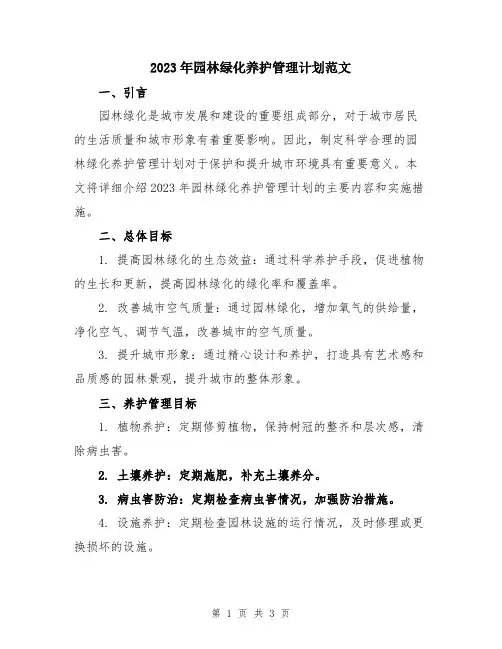 2023年园林绿化养护管理计划范文

一、引言

园林绿化是城市发展和建设的重要组成部分，对于城市居民的生活质量和城市形象有着重要影响。因此，制定科学合理的园林绿化养护管理计划对于保护和提升城市环境具有重要意义。本文将详细介绍2023年园林绿化养护管理计划的主要内容和实施措施。

二、总体目标

1. 提高园林绿化的生态效益：通过科学养护手段，促进植物的生长和更新，提高园林绿化的绿化率和覆盖率。

2. 改善城市空气质量：通过园林绿化，增加氧气的供给量，净化空气、调节气温，改善城市的空气质量。

3. 提升城市形象：通过精心设计和养护，打造具有艺术感和品质感的园林景观，提升城市的整体形象。

三、养护管理目标

1. 植物养护：定期修剪植物，保持树冠的整齐和层次感，清除病虫害。

2. 土壤养护：定期施肥，补充土壤养分。

3. 病虫害防治：定期检查病虫害情况，加强防治措施。

4. 设施养护：定期检查园林设施的运行情况，及时修理或更换损坏的设施。

第 1 页 共 3 页